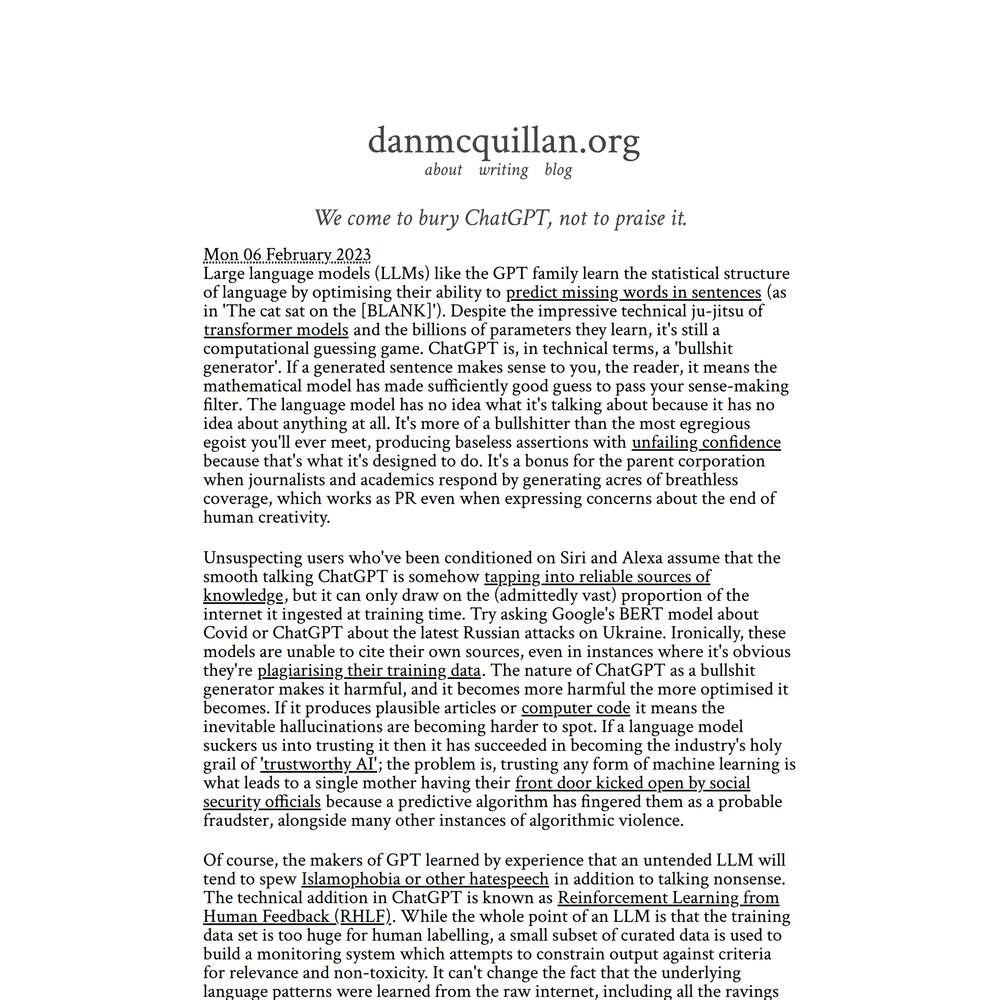 danmcquillan.org
about writing blog

We come to bury ChatGPT, not to praise it.

Mon 06 February 2023
Large language models (LLMs) like the GPT family learn the statistical structure of language by optimising their ability to predict missing words in sentences (as in 'The cat sat on the [BLANK]'). Despite the impressive technical ju-jitsu of transformer models and the billions of parameters they learn, it's still a computational guessing game. ChatGPT is, in technical terms, a 'bullshit generator'. If a generated sentence makes sense to you, the reader, it means the mathematical model has made sufficiently good guess to pass your sense-making filter. The language model has no idea what it's talking about because it has no idea about anything at all. It's more of a bullshitter than the most egregious egoist you'll ever meet, producing baseless assertions with unfailing confidence because that's what it's designed to do. It's a bonus for the parent corporation when journalists and academics respond by generating acres of breathless coverage, which works as PR even when expressing concerns about the end of human creativity.

Unsuspecting users who've been conditioned on Siri and Alexa assume that the smooth talking ChatGPT is somehow tapping into reliable sources of knowledge, but it can only draw on the (admittedly vast) proportion of the internet it ingested at training time. Try asking Google's BERT model about Covid or ChatGPT about the latest Russian attacks on Ukraine. Ironically, these models are unable to cite their own sources, even in instances where it's obvious they're plagiarising their training data. The nature of ChatGPT as a bullshit generator makes it harmful, and it becomes more harmful the more optimised it becomes. If it produces plausible articles or computer code it means the inevitable hallucinations are becoming harder to spot. If a language model suckers us into trusting it then it has succeeded in becoming the industry's holy grail of 'trustworthy AI'; the problem is, trusting any form of machine learning is what leads to a single mother having their front door kicked open by social security officials because a predictive algorithm has fingered them as a probable fraudster, alongside many other instances of algorithmic violence.

Of course, the makers of GPT learned by experience that an untended LLM will tend to spew Islamophobia or other hatespeech in addition to talking nonsense. The technical addition in ChatGPT is known as Reinforcement Learning from Human Feedback (RHLF). While the whole point of an LLM is that the training data set is too huge for human labelling, a small subset of curated data is used to build a monitoring system which attempts to constrain output against criteria for relevance and non-toxicity. It can't change the fact that the underlying language patterns were learned from the raw internet, including all the ravings